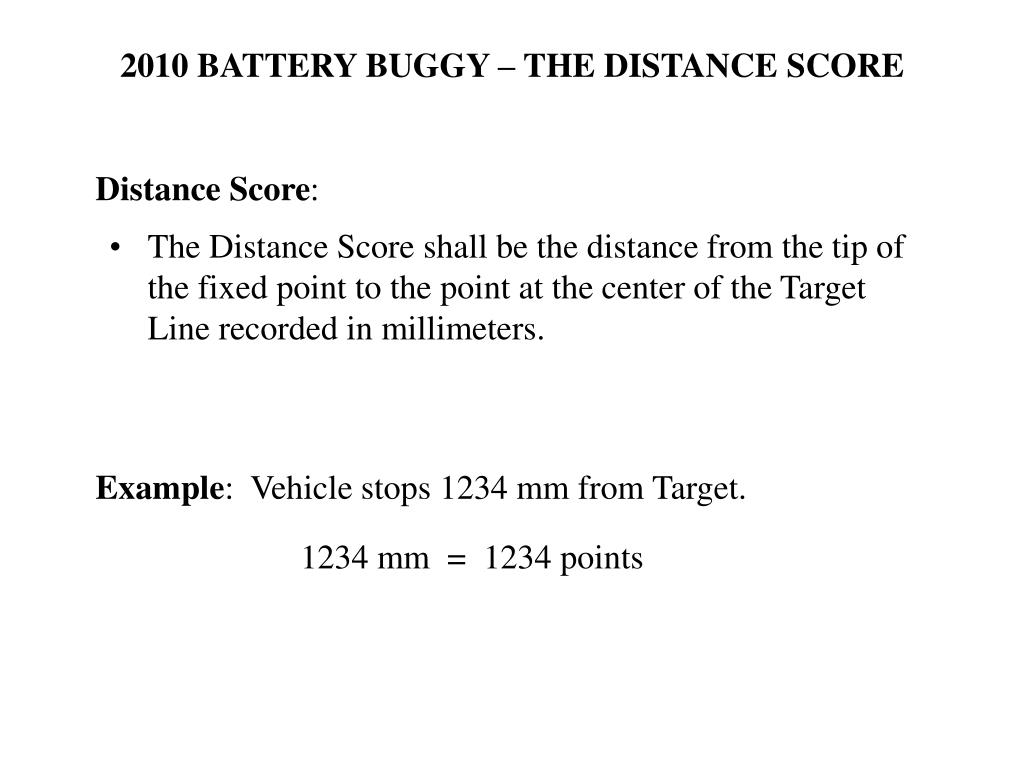 2010 BATTERY BUGGY – THE DISTANCE SCORE

Distance Score:

• The Distance Score shall be the distance from the tip of the fixed point to the point at the center of the Target Line recorded in millimeters.

Example: Vehicle stops 1234 mm from Target.

1234 mm = 1234 points